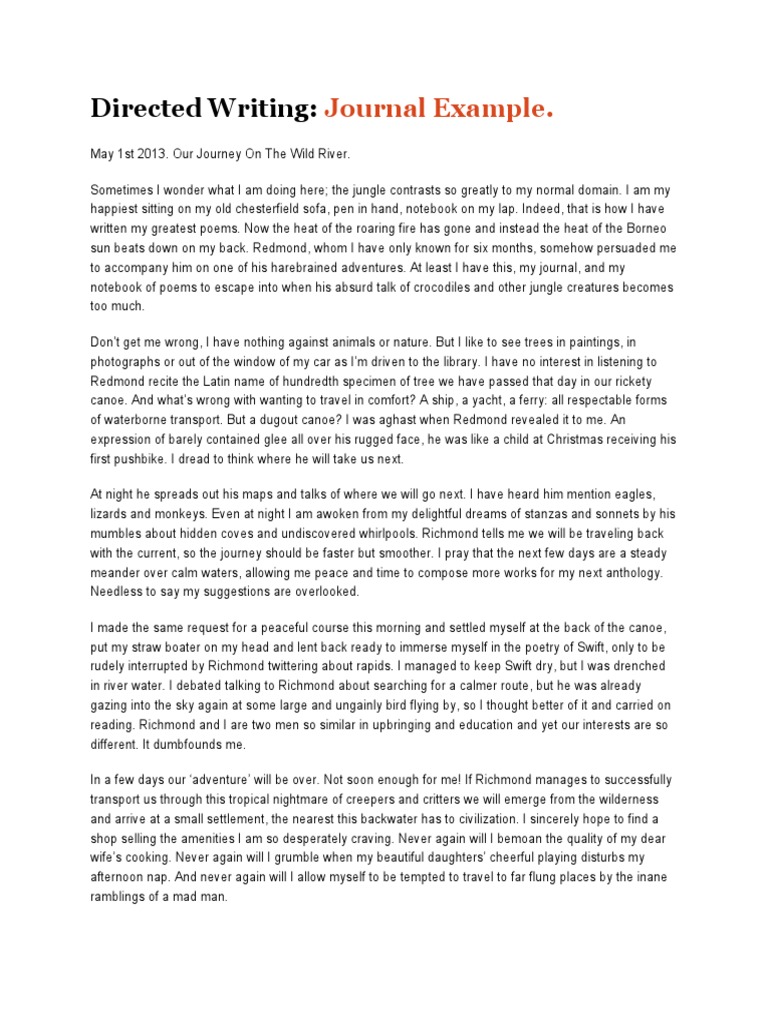 Directed Writing: Journal Example.

May 1st 2013. Our Journey On The Wild River.

Sometimes I wonder what I am doing here; the jungle contrasts so greatly to my normal domain. I am my happiest sitting on my old chesterfield sofa, pen in hand, notebook on my lap. Indeed, that is how I have written my greatest poems. Now the heat of the roaring fire has gone and instead the heat of the Borneo sun beats down on my back. Redmond, whom I have only known for six months, somehow persuaded me to accompany him on one of his harebrained adventures. At least I have this, my journal, and my notebook of poems to escape into when his absurd talk of crocodiles and other jungle creatures becomes too much.

Don't get me wrong, I have nothing against animals or nature. But I like to see trees in paintings, in photographs or out of the window of my car as I'm driven to the library. I have no interest in listening to Redmond recite the Latin name of hundredth specimen of tree we have passed that day in our rickety canoe. And what's wrong with wanting to travel in comfort? A ship, a yacht, a ferry: all respectable forms of waterborne transport. But a dugout canoe? I was aghast when Redmond revealed it to me. An expression of barely contained glee all over his rugged face, he was like a child at Christmas receiving his first pushbike. I dread to think where he will take us next.

At night he spreads out his maps and talks of where we will go next. I have heard him mention eagles, lizards and monkeys. Even at night I am awoken from my delightful dreams of stanzas and sonnets by his mumbles about hidden coves and undiscovered whirlpools. Richmond tells me we will be traveling back with the current, so the journey should be faster but smoother. I pray that the next few days are a steady meander over calm waters, allowing me peace and time to compose more works for my next anthology. Needless to say my suggestions are overlooked.

I made the same request for a peaceful course this morning and settled myself at the back of the canoe, put my straw boater on my head and lent back ready to immerse myself in the poetry of Swift, only to be rudely interrupted by Richmond twittering about rapids. I managed to keep Swift dry, but I was drenched in river water. I debated talking to Richmond about searching for a calmer route, but he was already gazing into the sky again at some large and ungainly bird flying by, so I thought better of it and carried on reading. Richmond and I are two men so similar in upbringing and education and yet our interests are so different. It dumbfounds me.

In a few days our 'adventure' will be over. Not soon enough for me! If Richmond manages to successfully transport us through this tropical nightmare of creepers and critters we will emerge from the wilderness and arrive at a small settlement, the nearest this backwater has to civilization. I sincerely hope to find a shop selling the amenities I am so desperately craving. Never again will I bemoan the quality of my dear wife's cooking. Never again will I grumble when my beautiful daughters' cheerful playing disturbs my afternoon nap. And never again will I allow myself to be tempted to travel to far flung places by the inane ramblings of a mad man.